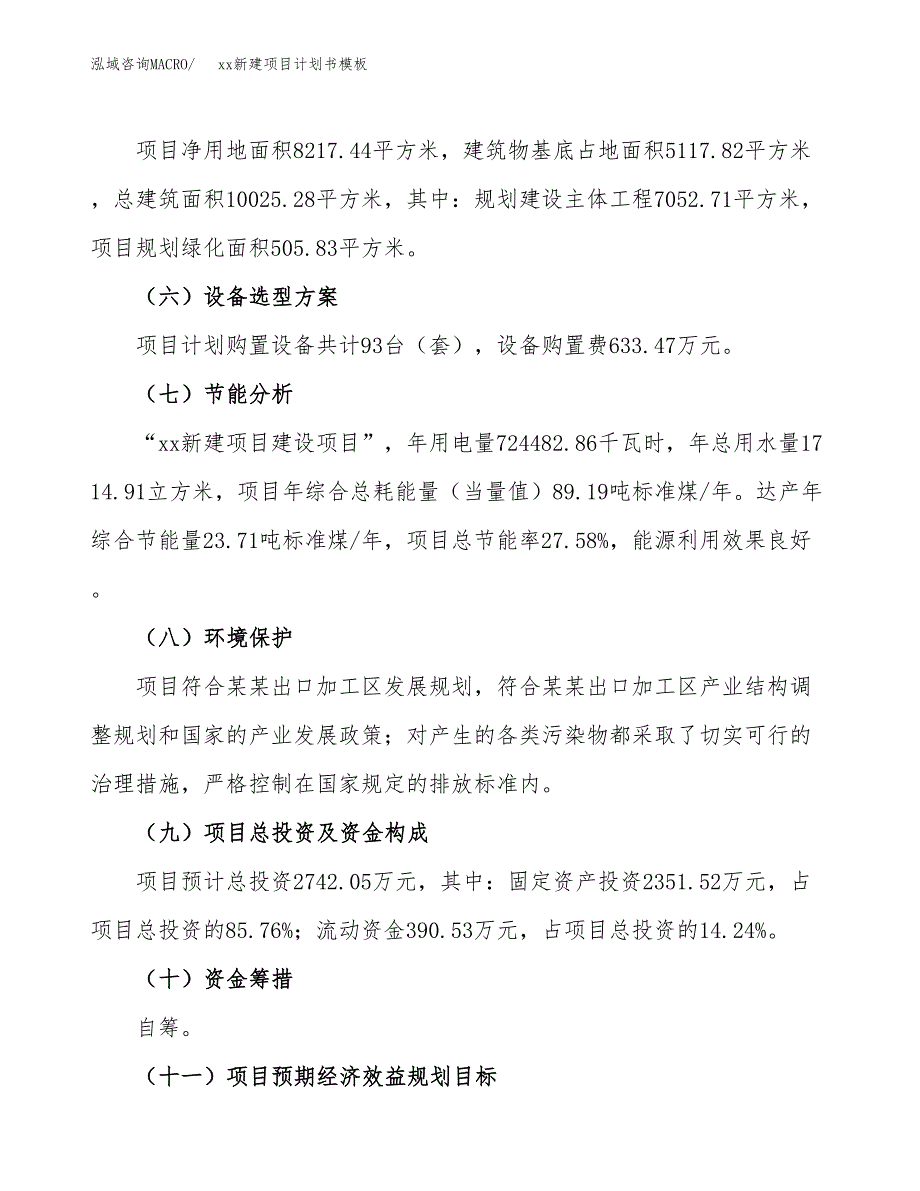 泓域咨询MACRO/　xx新建项目计划书模板

项目净用地面积8217.44平方米，建筑物基底占地面积5117.82平方米，总建筑面积10025.28平方米，其中：规划建设主体工程7052.71平方米，项目规划绿化面积505.83平方米。

（六）设备选型方案

项目计划购置设备共计93台（套），设备购置费633.47万元。

（七）节能分析

“xx新建项目建设项目”，年用电量724482.86千瓦时，年总用水量1714.91立方米，项目年综合总耗能量（当量值）89.19吨标准煤/年。达产年综合节能量23.71吨标准煤/年，项目总节能率27.58%，能源利用效果良好。

（八）环境保护

项目符合某某出口加工区发展规划，符合某某出口加工区产业结构调整规划和国家的产业发展政策；对产生的各类污染物都采取了切实可行的治理措施，严格控制在国家规定的排放标准内。

（九）项目总投资及资金构成

项目预计总投资2742.05万元，其中：固定资产投资2351.52万元，占项目总投资的85.76%；流动资金390.53万元，占项目总投资的14.24%。

（十）资金筹措

自筹。

（十一）项目预期经济效益规划目标